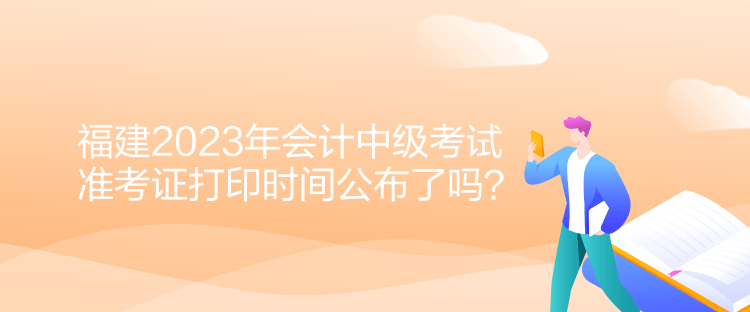 福建2023年会计中级考试准考证打印时间公布了吗?